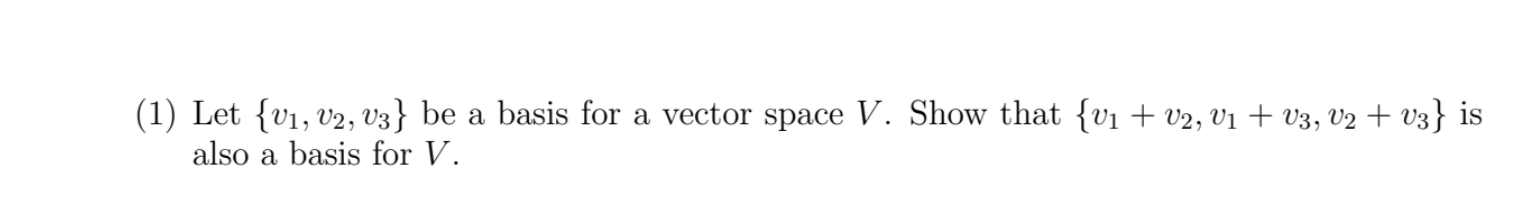 (1) Let $\{v_1, v_2, v_3\}$ be a basis for a vector space $V$. Show that $\{v_1 + v_2, v_1 + v_3, v_2 + v_3\}$ is also a basis for $V$.